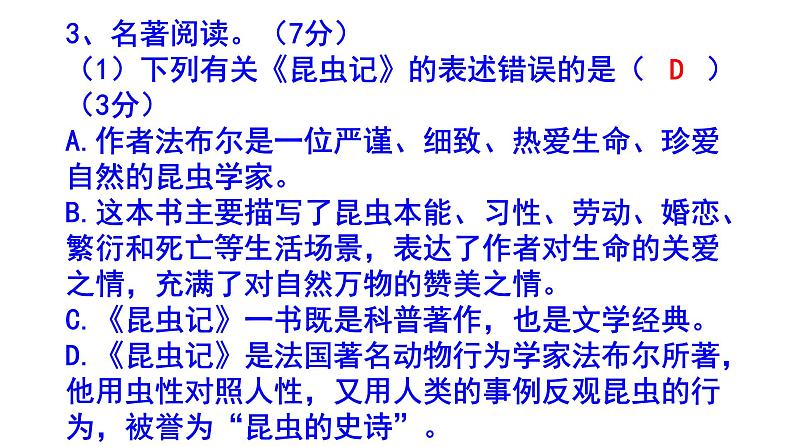 3、名著阅读。（7分）
（1）下列有关《昆虫记》的表述错误的是（ D ）（3分）
A.作者法布尔是一位严谨、细致、热爱生命、珍爱自然的昆虫学家。
B.这本书主要描写了昆虫本能、习性、劳动、婚恋、繁衍和死亡等生活场景，表达了作者对生命的关爱之情，充满了对自然万物的赞美之情。
C.《昆虫记》一书既是科普著作，也是文学经典。
D.《昆虫记》是法国著名动物行为学家法布尔所著，他用虫性对照人性，又用人类的事例反观昆虫的行为，被誉为“昆虫的史诗”。